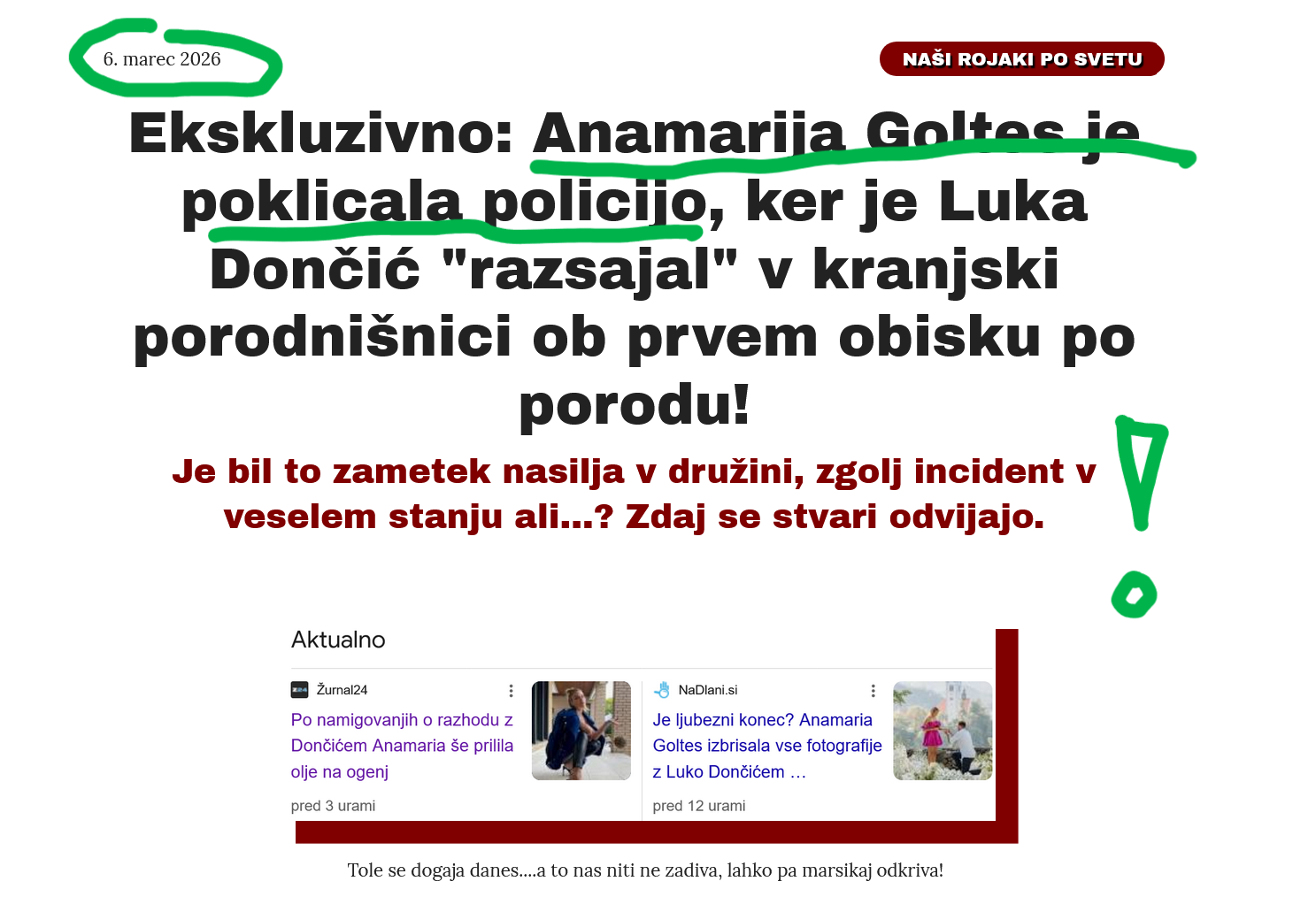 6. marec 2026

NAŠI ROJAKI PO SVETU

Ekskluzivno: Anamarija Goltes je poklicala policijo, ker je Luka Dončić "razsajal" v kranjski porodnišnici ob prvem obisku po porodu!

Je bil to zametek nasilja v družini, zgolj incident v veselem stanju ali...? Zdaj se stvari odvijajo.

Aktualno

Žurnal24

Po namigovanjih o razhodu z Dončićem Anamaria še prilila olje na ogenj

pred 3 urami

NaDlani.si

Je ljubezni konec? Anamaria Goltes izbrisala vse fotografije z Luko Dončićem ...

pred 12 urami

Tole se dogaja danes....a to nas niti ne zadiva, lahko pa marsikaj odkriva!